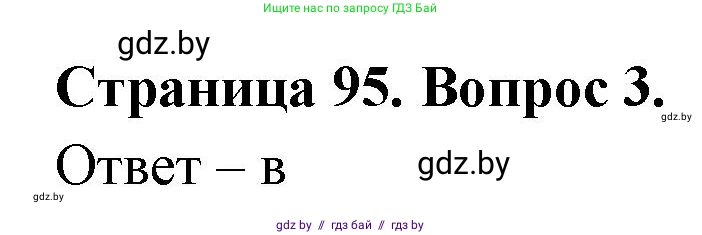 Ищите нас по запросу ГДЗ Бай

gdz.by

Страница 95. Вопрос 3.

gdz.by

Ответ – в

gdz.by

gdz.by

gdz by // гдз бай // гдз by